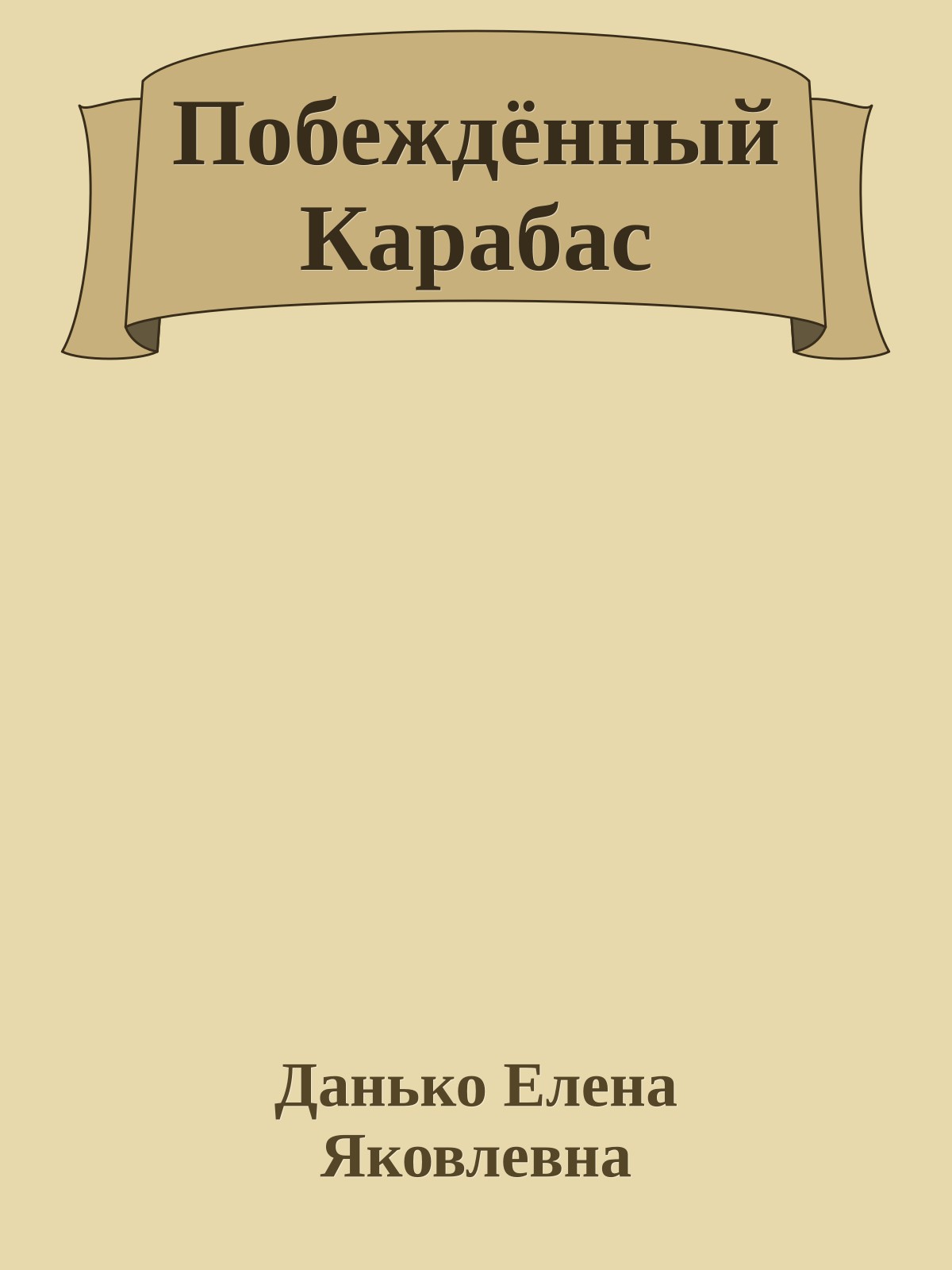 Побеждённый Карабас

Данько Елена Яковлевна